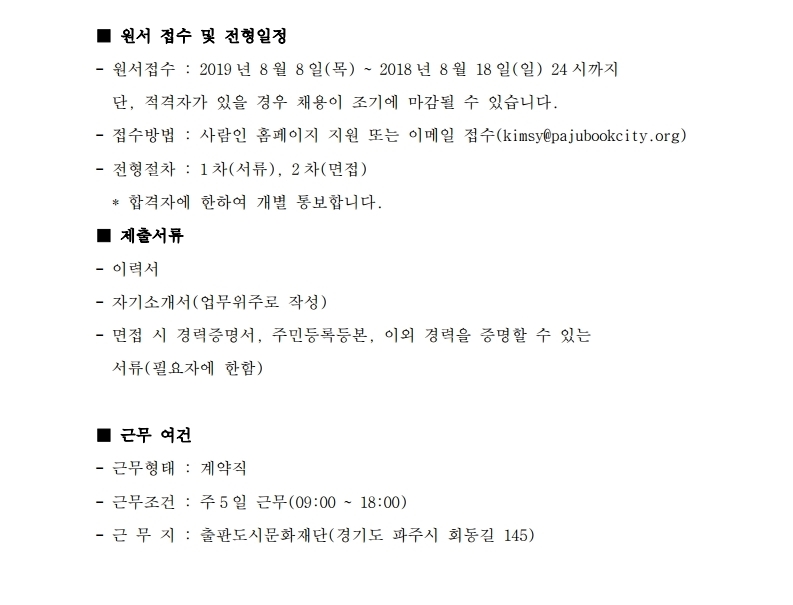 ■ 원서 접수 및 전형일정

- 원서접수 : 2019 년 8 월 8 일(목) ~ 2018 년 8 월 18 일(일) 24 시까지
단, 적격자가 있을 경우 채용이 조기에 마감될 수 있습니다.

- 접수방법 : 사람인 홈페이지 지원 또는 이메일 접수(kimsy@pajubookcity.org)

- 전형절차 : 1 차(서류), 2 차(면접)
* 합격자에 한하여 개별 통보합니다.

■ 제출서류

- 이력서

- 자기소개서(업무위주로 작성)

- 면접 시 경력증명서, 주민등록등본, 이외 경력을 증명할 수 있는 서류(필요자에 한함)

■ 근무 여건

- 근무형태 : 계약직

- 근무조건 : 주 5 일 근무(09:00 ~ 18:00)

- 근 무 지 : 출판도시문화재단(경기도 파주시 회동길 145)